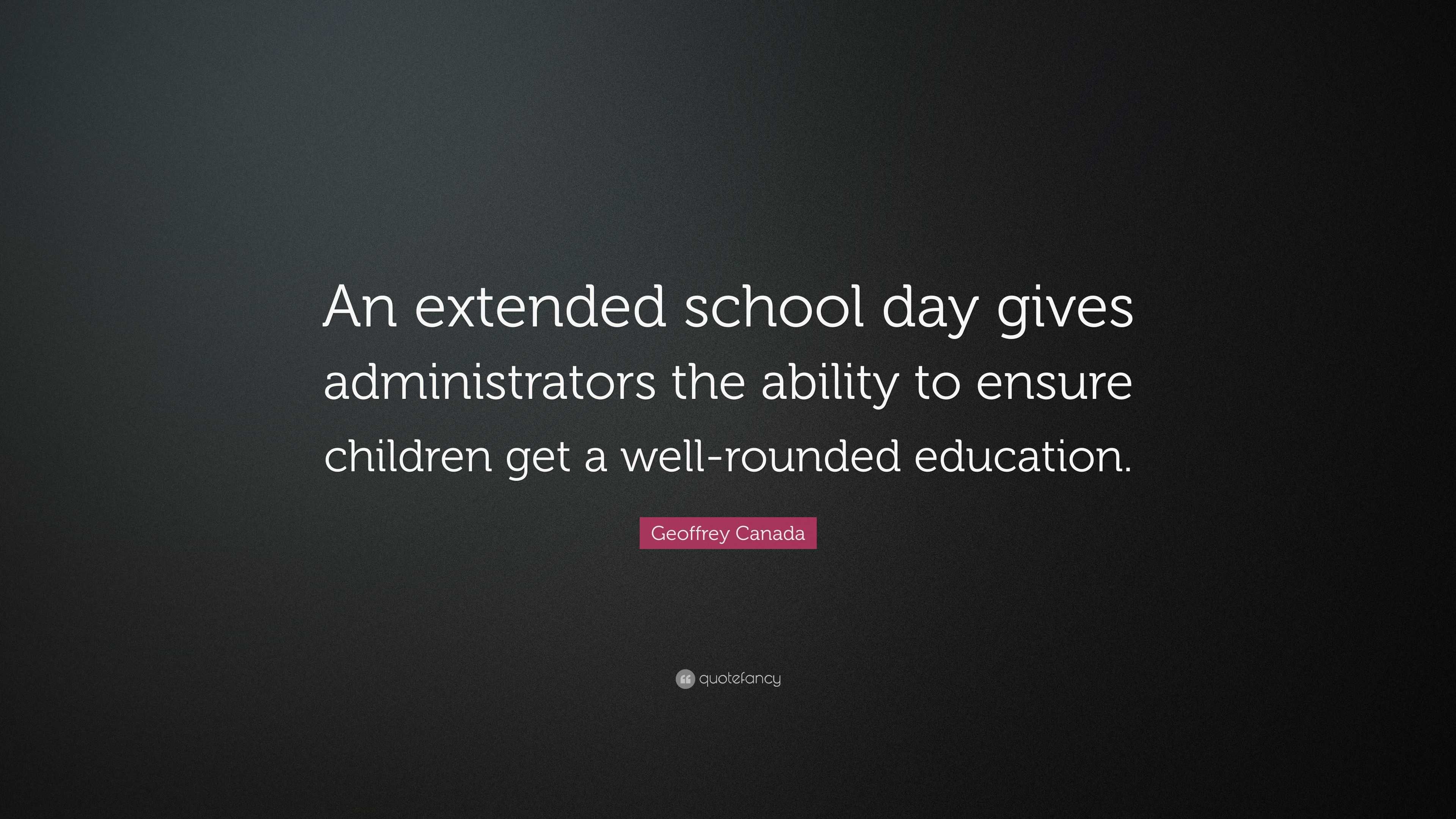 An extended school day gives administrators the ability to ensure children get a well-rounded education.

Geoffrey Canada

quotefancy